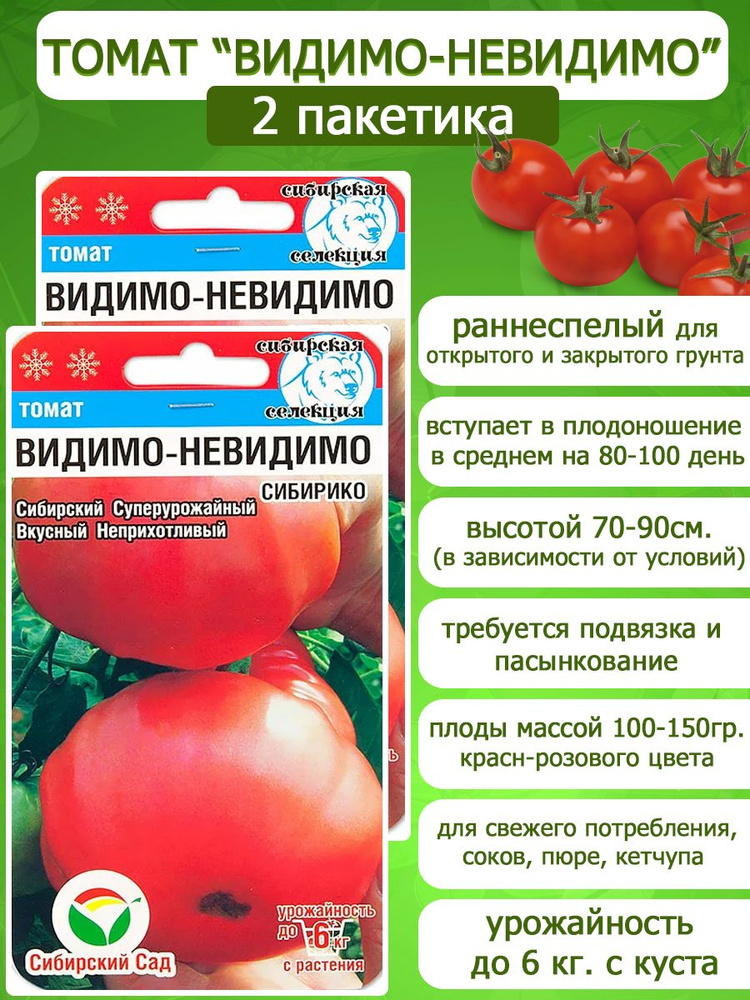 ТОМАТ "ВИДИМО-НЕВИДИМО"

2 пакетика

сибирская селекция

томат

ВИДИМО-НЕВИДИМО

сибирская селекция

томат

ВИДИМО-НЕВИДИМО

СИБИРИКО

Сибирский Суперурожайный Вкусный Неприхотливый

Сибирский Сад

урожайность до 6 кг с растения

раннеспелый для открытого и закрытого грунта

вступает в плодоношение в среднем на 80-100 день

высотой 70-90см. (в зависимости от условий)

требуется подвязка и пасынкование

плоды массой 100-150гр. красн-розового цвета

для свежего потребления, соков, пюре, кетчупа

урожайность до 6 кг. с куста